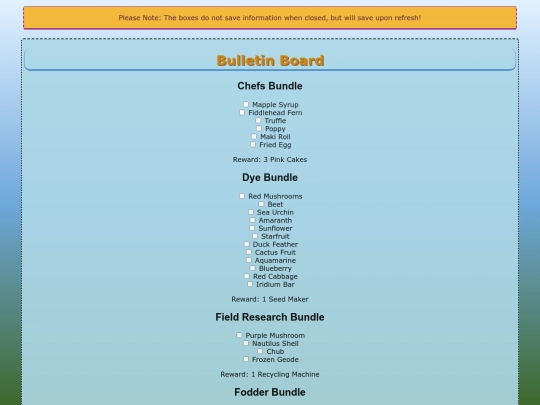 Please Note: The boxes do not save information when closed, but will save upon refresh!

Bulletin Board

Chefs Bundle

Mapple Syrup
Fiddlehead Fern
Truffle
Poppy
Maki Roll
Fried Egg

Reward: 3 Pink Cakes

Dye Bundle

Red Mushrooms
Beet
Sea Urchin
Amaranth
Sunflower
Starfruit
Duck Feather
Cactus Fruit
Aquamarine
Blueberry
Red Cabbage
Iridium Bar

Reward: 1 Seed Maker

Field Research Bundle

Purple Mushroom
Nautilus Shell
Chub
Frozen Geode

Reward: 1 Recycling Machine

Fodder Bundle